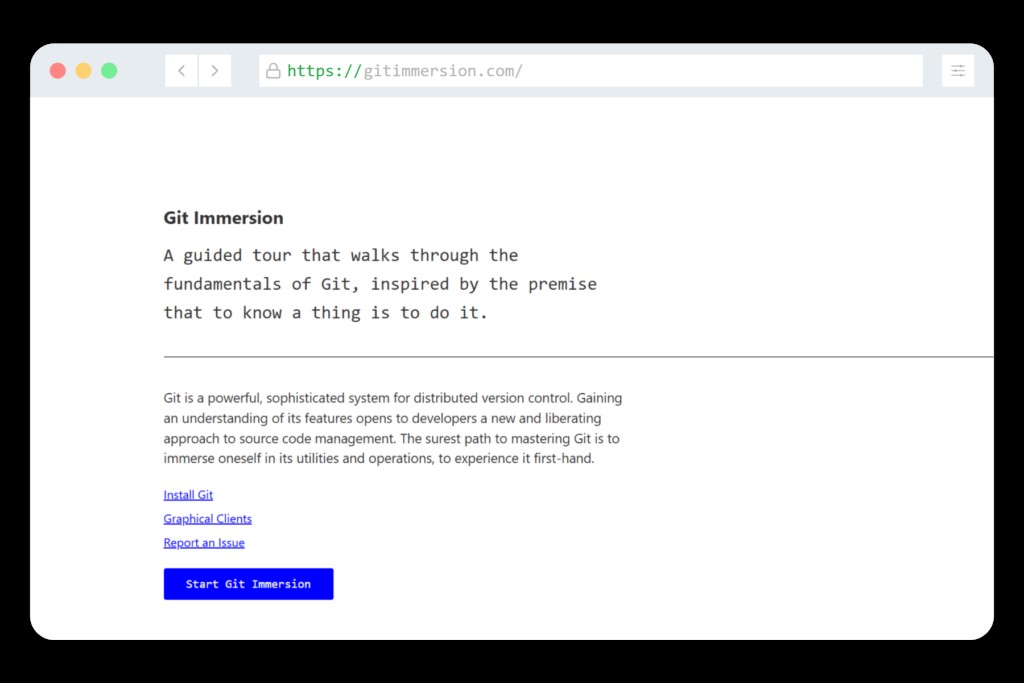 https://gitimmersion.com/

Git Immersion

A guided tour that walks through the fundamentals of Git, inspired by the premise that to know a thing is to do it.

Git is a powerful, sophisticated system for distributed version control. Gaining an understanding of its features opens to developers a new and liberating approach to source code management. The surest path to mastering Git is to immerse oneself in its utilities and operations, to experience it first-hand.

Install Git

Graphical Clients

Report an Issue

Start Git Immersion